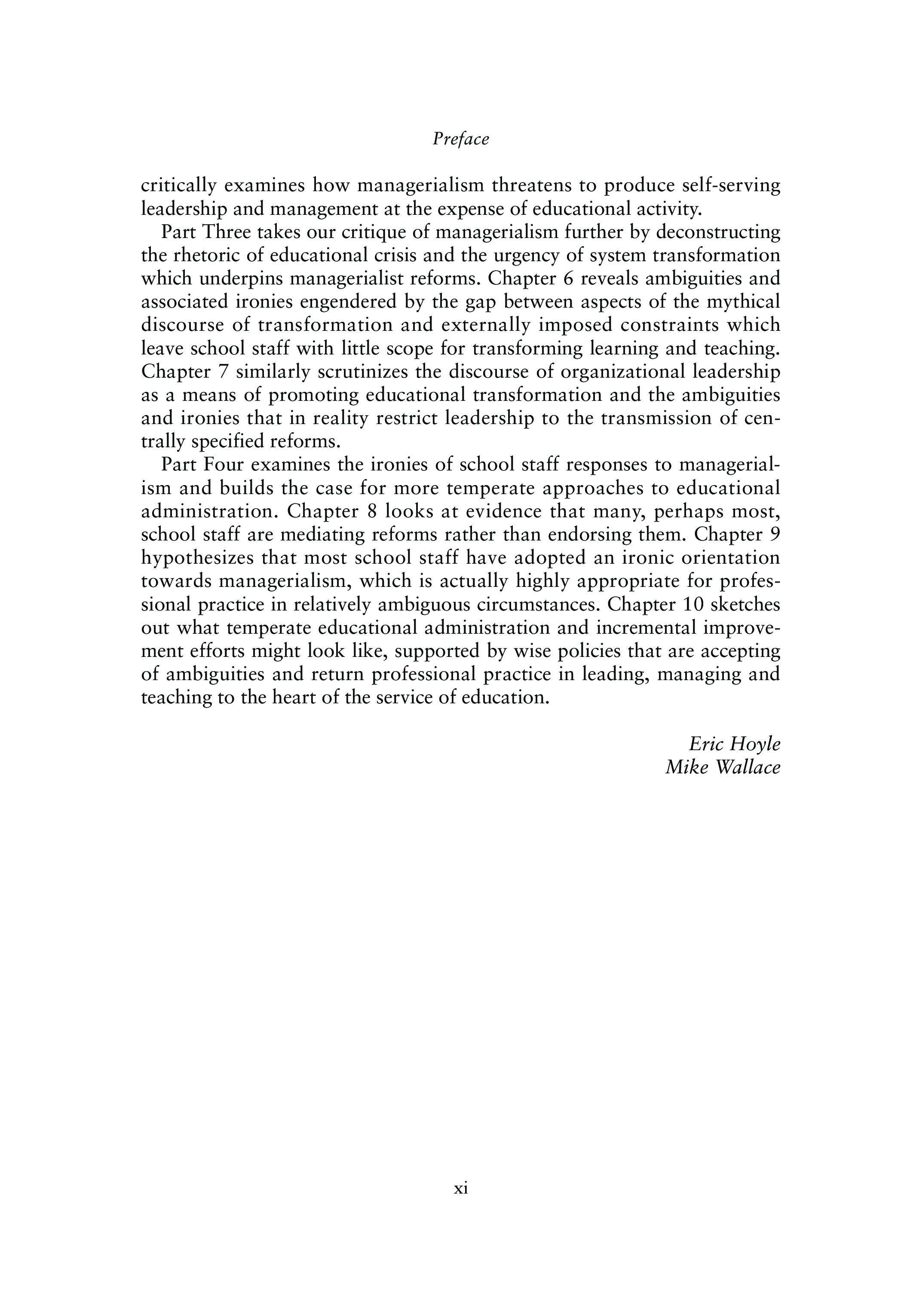 Preface

critically examines how managerialism threatens to produce self-serving leadership and management at the expense of educational activity.

Part Three takes our critique of managerialism further by deconstructing the rhetoric of educational crisis and the urgency of system transformation which underpins managerialist reforms. Chapter 6 reveals ambiguities and associated ironies engendered by the gap between aspects of the mythical discourse of transformation and externally imposed constraints which leave school staff with little scope for transforming learning and teaching. Chapter 7 similarly scrutinizes the discourse of organizational leadership as a means of promoting educational transformation and the ambiguities and ironies that in reality restrict leadership to the transmission of centrally specified reforms.

Part Four examines the ironies of school staff responses to managerialism and builds the case for more temperate approaches to educational administration. Chapter 8 looks at evidence that many, perhaps most, school staff are mediating reforms rather than endorsing them. Chapter 9 hypothesizes that most school staff have adopted an ironic orientation towards managerialism, which is actually highly appropriate for professional practice in relatively ambiguous circumstances. Chapter 10 sketches out what temperate educational administration and incremental improvement efforts might look like, supported by wise policies that are accepting of ambiguities and return professional practice in leading, managing and teaching to the heart of the service of education.

Eric Hoyle
Mike Wallace

xi